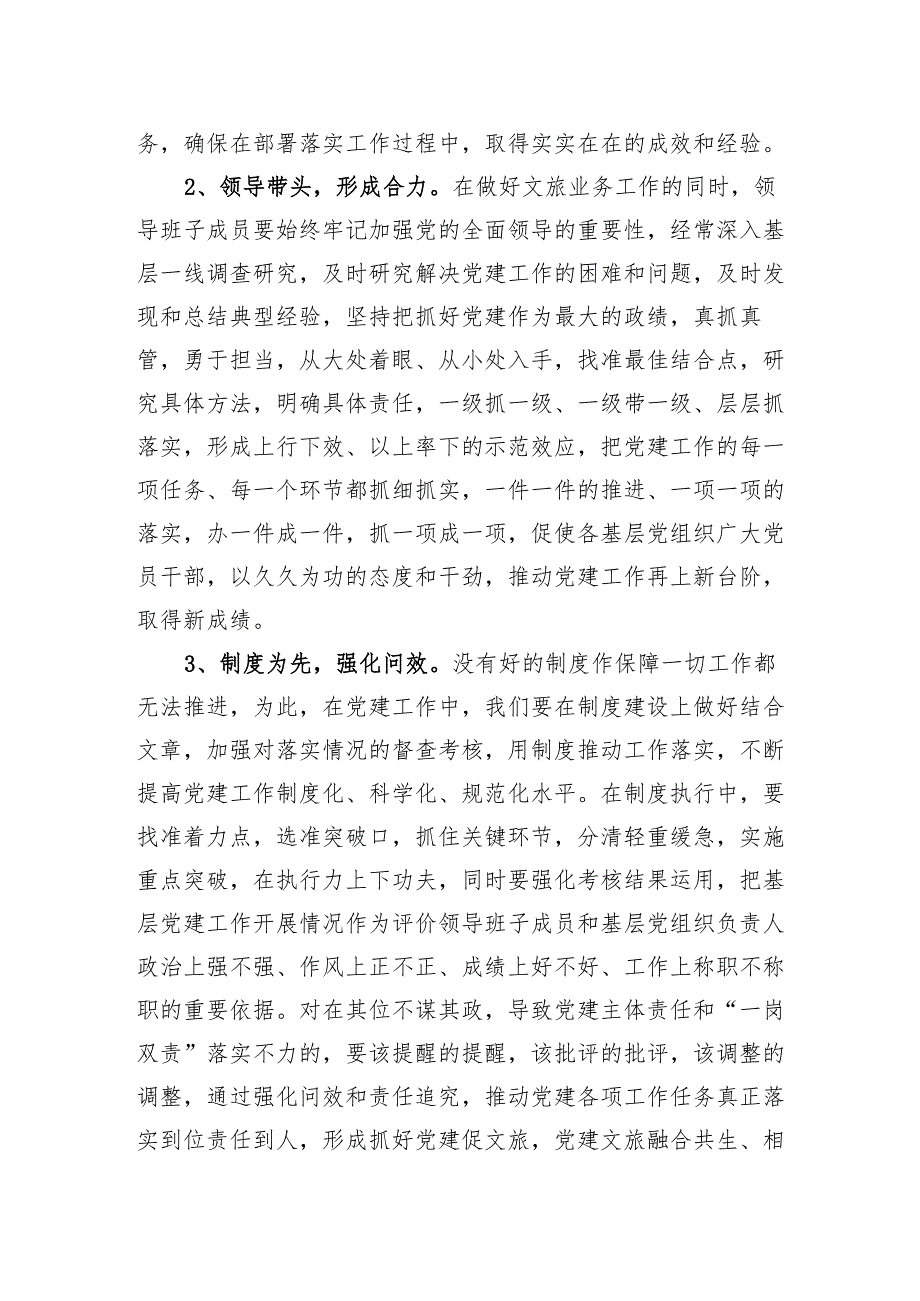 务，确保在部署落实工作过程中，取得实实在在的成效和经验。

2、领导带头，形成合力。在做好文旅业务工作的同时，领导班子成员要始终牢记加强党的全面领导的重要性，经常深入基层一线调查研究，及时研究解决党建工作的困难和问题，及时发现和总结典型经验，坚持把抓好党建作为最大的政绩，真抓真管，勇于担当，从大处着眼、从小处入手，找准最佳结合点，研究具体方法，明确具体责任，一级抓一级、一级带一级、层层抓落实，形成上行下效、以上率下的示范效应，把党建工作的每一项任务、每一个环节都抓细抓实，一件一件的推进、一项一项的落实，办一件成一件，抓一项成一项，促使各基层党组织广大党员干部，以久久为功的态度和干劲，推动党建工作再上新台阶，取得新成绩。

3、制度为先，强化问效。没有好的制度作保障一切工作都无法推进，为此，在党建工作中，我们要在制度建设上做好结合文章，加强对落实情况的督查考核，用制度推动工作落实，不断提高党建工作制度化、科学化、规范化水平。在制度执行中，要找准着力点，选准突破口，抓住关键环节，分清轻重缓急，实施重点突破，在执行力上下功夫，同时要强化考核结果运用，把基层党建工作开展情况作为评价领导班子成员和基层党组织负责人政治上强不强、作风上正不正、成绩上好不好、工作上称职不称职的重要依据。对在其位不谋其政，导致党建主体责任和“一岗双责”落实不力的，要该提醒的提醒，该批评的批评，该调整的调整，通过强化问效和责任追究，推动党建各项工作任务真正落实到位责任到人，形成抓好党建促文旅，党建文旅融合共生、相